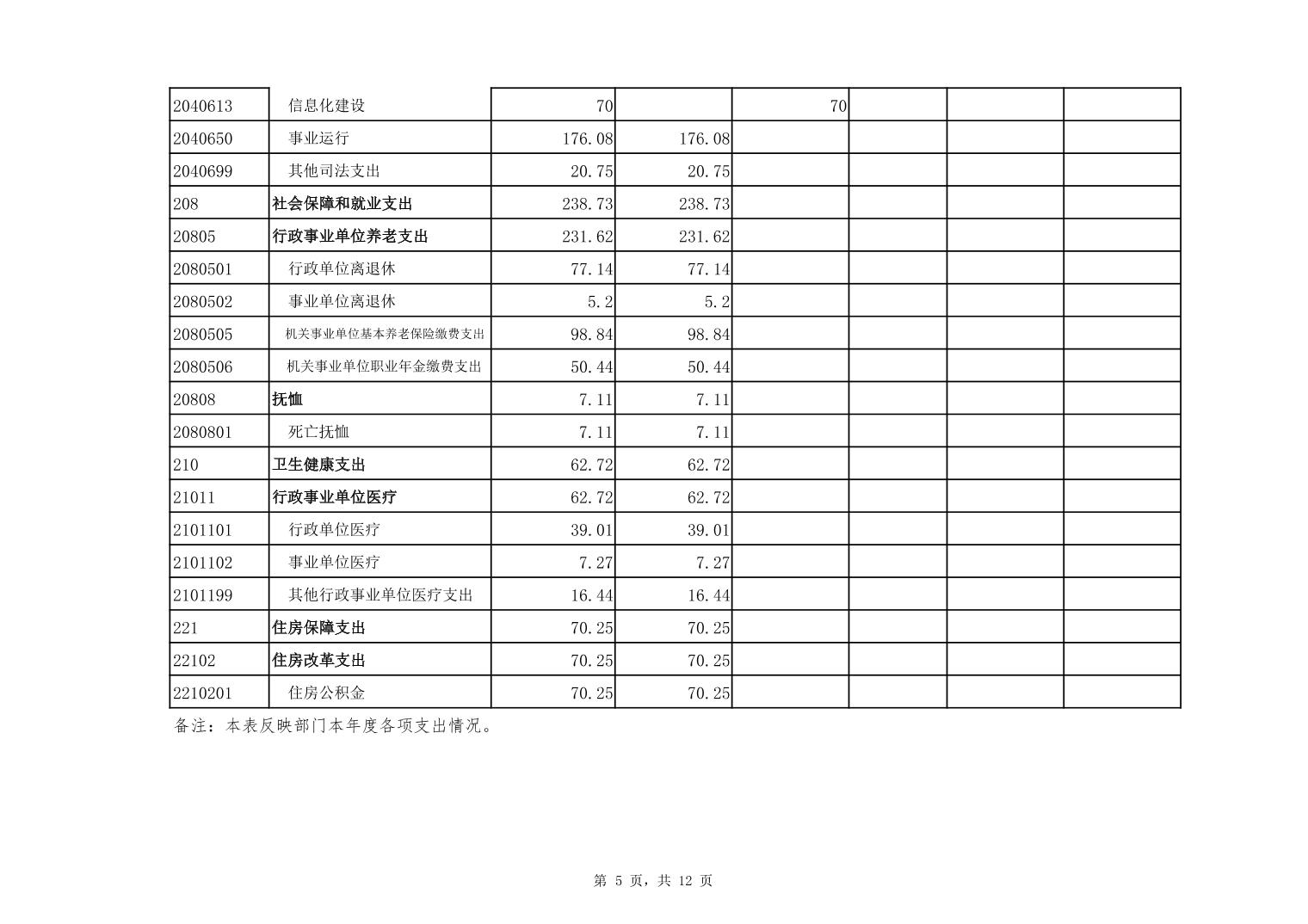 | | | | | | | | |
|---|---|---|---|---|---|---|---|
| 2040613 | 信息化建设 | 70 | | 70 | | | |
| 2040650 | 事业运行 | 176.08 | 176.08 | | | | |
| 2040699 | 其他司法支出 | 20.75 | 20.75 | | | | |
| 208 | 社会保障和就业支出 | 238.73 | 238.73 | | | | |
| 20805 | 行政事业单位养老支出 | 231.62 | 231.62 | | | | |
| 2080501 | 行政单位离退休 | 77.14 | 77.14 | | | | |
| 2080502 | 事业单位离退休 | 5.2 | 5.2 | | | | |
| 2080505 | 机关事业单位基本养老保险缴费支出 | 98.84 | 98.84 | | | | |
| 2080506 | 机关事业单位职业年金缴费支出 | 50.44 | 50.44 | | | | |
| 20808 | 抚恤 | 7.11 | 7.11 | | | | |
| 2080801 | 死亡抚恤 | 7.11 | 7.11 | | | | |
| 210 | 卫生健康支出 | 62.72 | 62.72 | | | | |
| 21011 | 行政事业单位医疗 | 62.72 | 62.72 | | | | |
| 2101101 | 行政单位医疗 | 39.01 | 39.01 | | | | |
| 2101102 | 事业单位医疗 | 7.27 | 7.27 | | | | |
| 2101199 | 其他行政事业单位医疗支出 | 16.44 | 16.44 | | | | |
| 221 | 住房保障支出 | 70.25 | 70.25 | | | | |
| 22102 | 住房改革支出 | 70.25 | 70.25 | | | | |
| 2210201 | 住房公积金 | 70.25 | 70.25 | | | | |

备注：本表反映部门本年度各项支出情况。

第 5 页，共 12 页